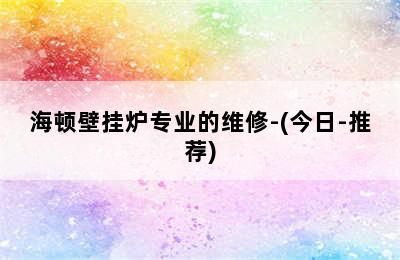 海顿壁挂炉专业的维修-(今日-推荐)